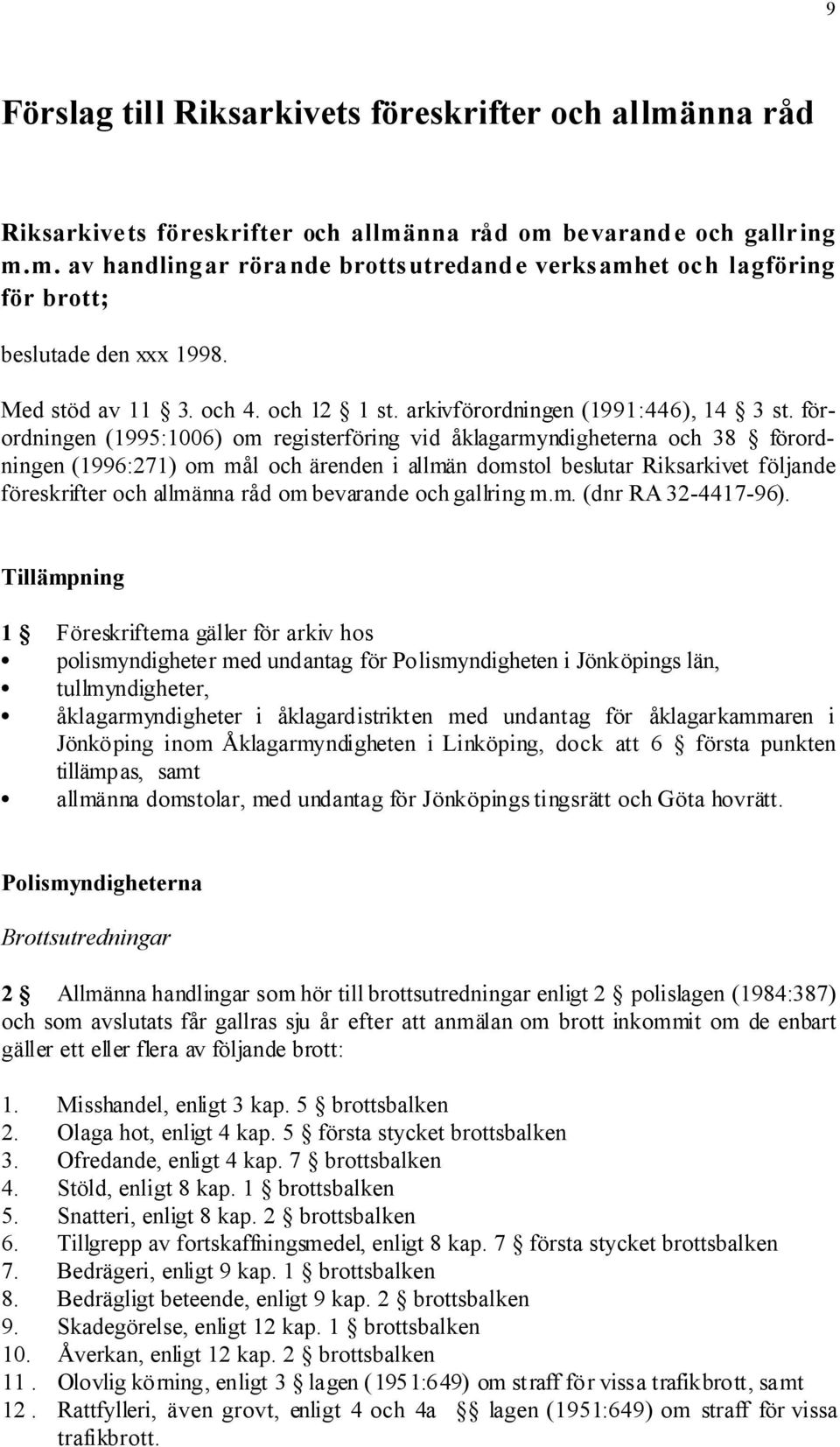 9

Förslag till Riksarkivets föreskrifter och allmänna råd

Riksarkivets föreskrifter och allmänna råd om bevarande och gallring m.m. av handlingar rörande brottsutredande verksamhet och lagföring för brott;

beslutade den xxx 1998.

Med stöd av 11 § 3. och 4. och 12 § 1 st. arkivförordningen (1991:446), 14 § 3 st. förordningen (1995:1006) om registerföring vid åklagarmyndigheterna och 38 § förordningen (1996:271) om mål och ärenden i allmän domstol beslutar Riksarkivet följande föreskrifter och allmänna råd om bevarande och gallring m.m. (dnr RA 32-4417-96).

Tillämpning

1 § Föreskrifterna gäller för arkiv hos
• polismyndigheter med undantag för Polismyndigheten i Jönköpings län,
• tullmyndigheter,
• åklagarmyndigheter i åklagardistrikten med undantag för åklagarkammaren i Jönköping inom Åklagarmyndigheten i Linköping, dock att 6 § första punkten tillämpas, samt
• allmänna domstolar, med undantag för Jönköpings tingsrätt och Göta hovrätt.

Polismyndigheterna

Brottsutredningar

2 § Allmänna handlingar som hör till brottsutredningar enligt 2 § polislagen (1984:387) och som avslutats får gallras sju år efter att anmälan om brott inkommit om de enbart gäller ett eller flera av följande brott:

1. Misshandel, enligt 3 kap. 5 § brottsbalken
2. Olaga hot, enligt 4 kap. 5 § första stycket brottsbalken
3. Ofredande, enligt 4 kap. 7 § brottsbalken
4. Stöld, enligt 8 kap. 1 § brottsbalken
5. Snatteri, enligt 8 kap. 2 § brottsbalken
6. Tillgrepp av fortskaffningsmedel, enligt 8 kap. 7 § första stycket brottsbalken
7. Bedrägeri, enligt 9 kap. 1 § brottsbalken
8. Bedrägligt beteende, enligt 9 kap. 2 § brottsbalken
9. Skadegörelse, enligt 12 kap. 1 § brottsbalken
10. Åverkan, enligt 12 kap. 2 § brottsbalken
11. Olovlig körning, enligt 3 § lagen (1951:649) om straff för vissa trafikbrott, samt
12. Rattfylleri, även grovt, enligt 4 och 4a §§ lagen (1951:649) om straff för vissa trafikbrott.